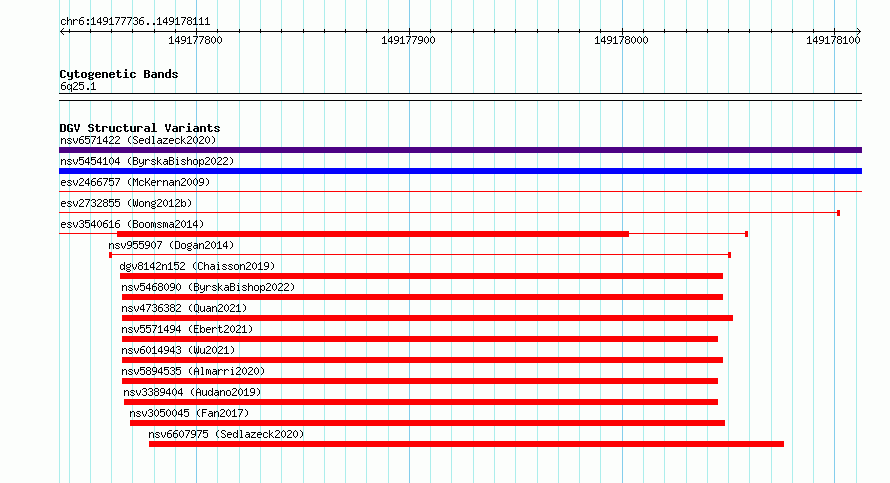 chr6:149177736..149178111

149177800

149177900

149178000

149178100

Cytogenetic Bands
6q25.1

DGV Structural Variants
nsv6571422 (Sedlazeck2020)
nsv5454104 (ByrskaBishop2022)
esv2466757 (McKernan2009)
esv2732855 (Wong2012b)
esv3540616 (Boomsma2014)
nsv955907 (Dogan2014)
dgv8142n152 (Chaisson2019)
nsv5468090 (ByrskaBishop2022)
nsv4736382 (Quan2021)
nsv5571494 (Ebert2021)
nsv6014943 (Wu2021)
nsv5894535 (Almarri2020)
nsv3389404 (Audano2019)
nsv3050045 (Fan2017)
nsv6607975 (Sedlazeck2020)